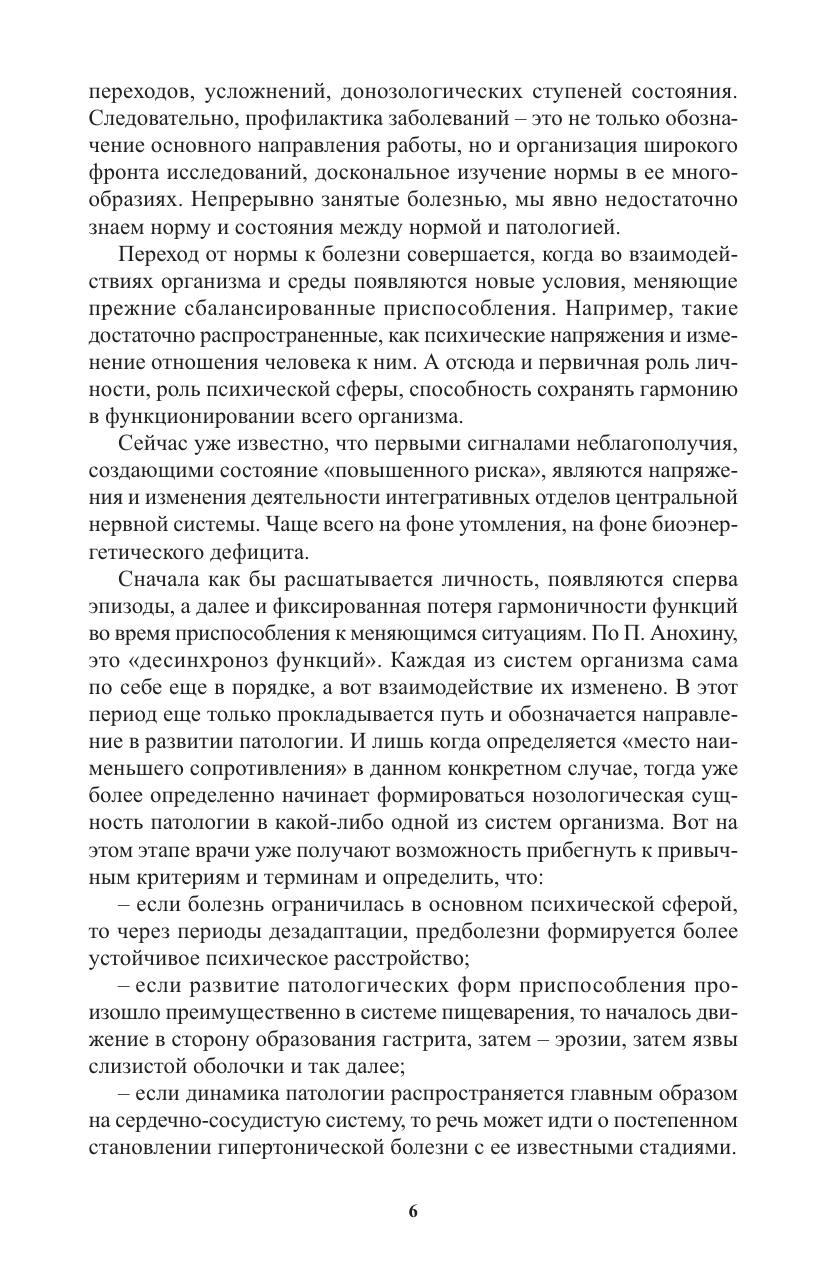 переходов, усложнений, донозологических ступеней состояния. Следовательно, профилактика заболеваний – это не только обозначение основного направления работы, но и организация широкого фронта исследований, доскональное изучение нормы в ее многообразиях. Непрерывно занятые болезнью, мы явно недостаточно знаем норму и состояния между нормой и патологией.

Переход от нормы к болезни совершается, когда во взаимодействиях организма и среды появляются новые условия, меняющие прежние сбалансированные приспособления. Например, такие достаточно распространенные, как психические напряжения и изменение отношения человека к ним. А отсюда и первичная роль личности, роль психической сферы, способность сохранять гармонию в функционировании всего организма.

Сейчас уже известно, что первыми сигналами неблагополучия, создающими состояние «повышенного риска», являются напряжения и изменения деятельности интегративных отделов центральной нервной системы. Чаще всего на фоне утомления, на фоне биоэнергетического дефицита.

Сначала как бы расшатывается личность, появляются сперва эпизоды, а далее и фиксированная потеря гармоничности функций во время приспособления к меняющимся ситуациям. По П. Анохину, это «десинхроноз функций». Каждая из систем организма сама по себе еще в порядке, а вот взаимодействие их изменено. В этот период еще только прокладывается путь и обозначается направление в развитии патологии. И лишь когда определяется «место наименьшего сопротивления» в данном конкретном случае, тогда уже более определенно начинает формироваться нозологическая сущность патологии в какой-либо одной из систем организма. Вот на этом этапе врачи уже получают возможность прибегнуть к привычным критериям и терминам и определить, что:

– если болезнь ограничилась в основном психической сферой, то через периоды дезадаптации, предболезни формируется более устойчивое психическое расстройство;

– если развитие патологических форм приспособления произошло преимущественно в системе пищеварения, то началось движение в сторону образования гастрита, затем – эрозии, затем язвы слизистой оболочки и так далее;

– если динамика патологии распространяется главным образом на сердечно-сосудистую систему, то речь может идти о постепенном становлении гипертонической болезни с ее известными стадиями.

6